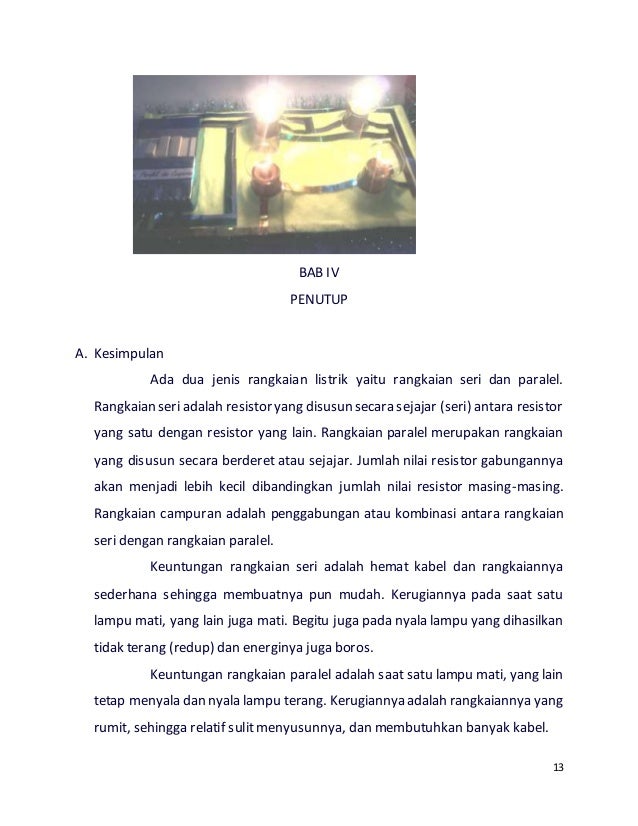 BAB IV
PENUTUP

A. Kesimpulan

Ada dua jenis rangkaian listrik yaitu rangkaian seri dan paralel. Rangkaian seri adalah resistor yang disusun secara sejajar (seri) antara resistor yang satu dengan resistor yang lain. Rangkaian paralel merupakan rangkaian yang disusun secara berderet atau sejajar. Jumlah nilai resistor gabungannya akan menjadi lebih kecil dibandingkan jumlah nilai resistor masing-masing. Rangkaian campuran adalah penggabungan atau kombinasi antara rangkaian seri dengan rangkaian paralel.

Keuntungan rangkaian seri adalah hemat kabel dan rangkaiannya sederhana sehingga membuatnya pun mudah. Kerugiannya pada saat satu lampu mati, yang lain juga mati. Begitu juga pada nyala lampu yang dihasilkan tidak terang (redup) dan energinya juga boros.

Keuntungan rangkaian paralel adalah saat satu lampu mati, yang lain tetap menyala dan nyala lampu terang. Kerugiannya adalah rangkaiannya yang rumit, sehingga relatif sulit menyusunnya, dan membutuhkan banyak kabel.

13